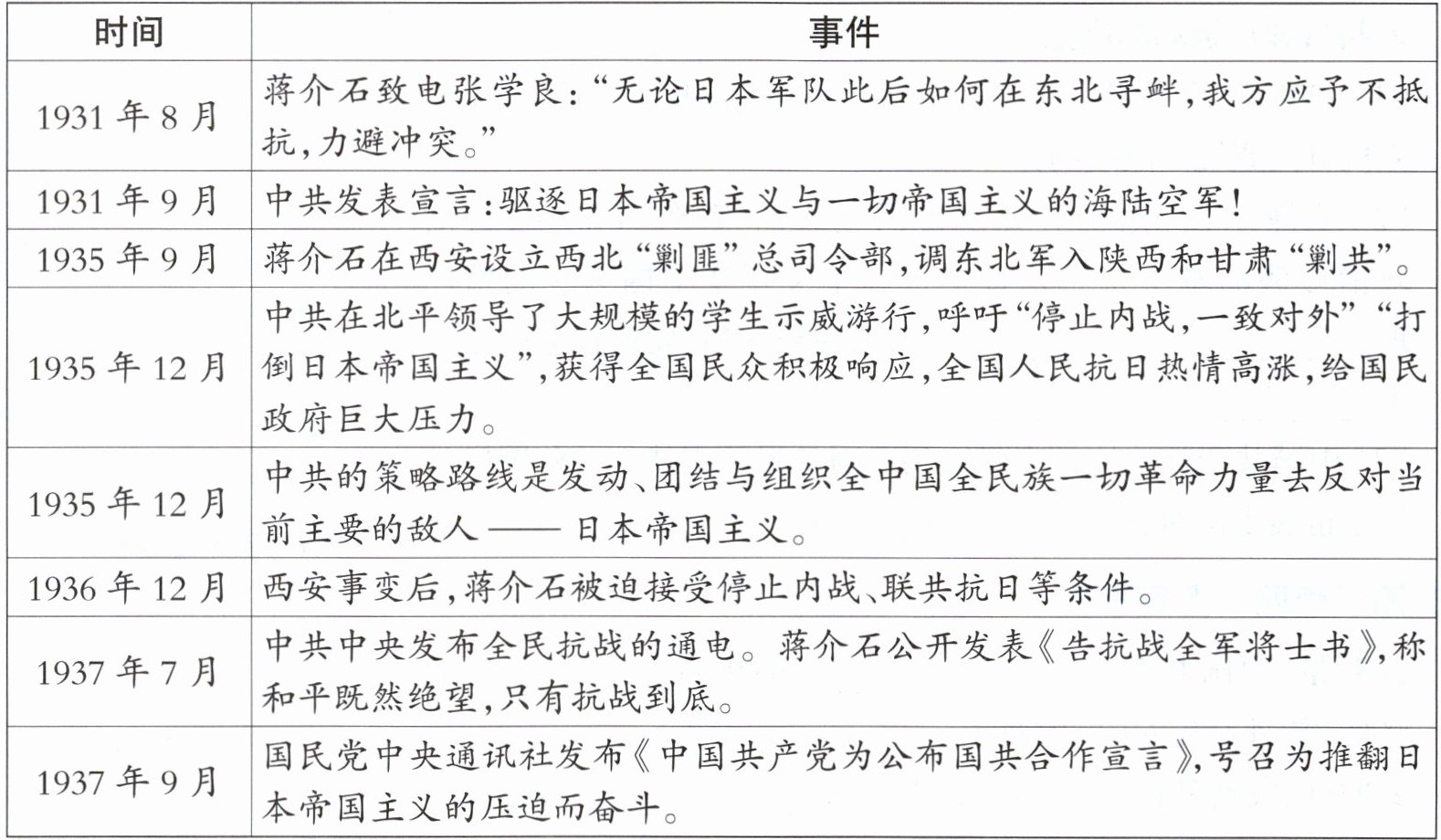 | 时间 | 事件 |
|---|---|
| 1931 年 8 月 | 蒋介石致电张学良:“无论日本军队此后如何在东北寻衅,我方应予不抵抗,力避冲突。” |
| 1931 年 9 月 | 中共发表宣言:驱逐日本帝国主义与一切帝国主义的海陆空军! |
| 1935 年 9 月 | 蒋介石在西安设立西北“剿匪”总司令部,调东北军入陕西和甘肃“剿共”。 |
| 1935 年 12 月 | 中共在北平领导了大规模的学生示威游行,呼吁“停止内战,一致对外”“打倒日本帝国主义”,获得全国民众积极响应,全国人民抗日热情高涨,给国民政府巨大压力。 |
| 1935 年 12 月 | 中共的策略路线是发动、团结与组织全中国全民族一切革命力量去反对当前主要的敌人——日本帝国主义。 |
| 1936 年 12 月 | 西安事变后,蒋介石被迫接受停止内战、联共抗日等条件。 |
| 1937 年 7 月 | 中共中央发布全民抗战的通电。蒋介石公开发表《告抗战全军将士书》,称和平既然绝望,只有抗战到底。 |
| 1937 年 9 月 | 国民党中央通讯社发布《中国共产党为公布国共合作宣言》,号召为推翻日本帝国主义的压迫而奋斗。 |